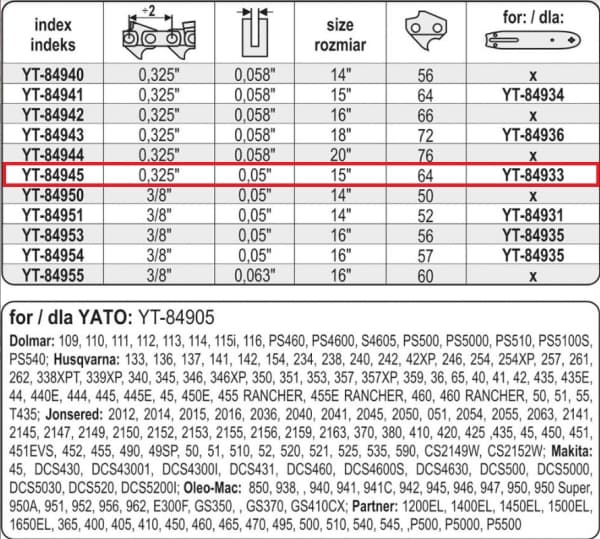 | index indeks | ÷2 | | size rozmiar | | for: / dla: |
|---|---|---|---|---|---|
| YT-84940 | 0,325" | 0,058" | 14" | 56 | x |
| YT-84941 | 0,325" | 0,058" | 15" | 64 | YT-84934 |
| YT-84942 | 0,325" | 0,058" | 16" | 66 | x |
| YT-84943 | 0,325" | 0,058" | 18" | 72 | YT-84936 |
| YT-84944 | 0,325" | 0,058" | 20" | 76 | x |
| YT-84945 | 0,325" | 0,05" | 15" | 64 | YT-84933 |
| YT-84950 | 3/8" | 0,05" | 14" | 50 | x |
| YT-84951 | 3/8" | 0,05" | 14" | 52 | YT-84931 |
| YT-84953 | 3/8" | 0,05" | 16" | 56 | YT-84935 |
| YT-84954 | 3/8" | 0,05" | 16" | 57 | YT-84935 |
| YT-84955 | 3/8" | 0,063" | 16" | 60 | x |

for / dla YATO: YT-84905

Dolmar: 109, 110, 111, 112, 113, 114, 115i, 116, PS460, PS4600, S4605, PS500, PS5000, PS510, PS5100S, PS540; Husqvarna: 133, 136, 137, 141, 142, 154, 234, 238, 240, 242, 42XP, 246, 254, 254XP, 257, 261, 262, 338XPT, 339XP, 340, 345, 346, 346XP, 350, 351, 353, 357, 357XP, 359, 36, 65, 40, 41, 42, 435, 435E, 44, 440E, 444, 445, 445E, 45, 450E, 455 RANCHER, 455E RANCHER, 460, 460 RANCHER, 50, 51, 55, T435; Jonsered: 2012, 2014, 2015, 2016, 2036, 2040, 2041, 2045, 2050, 051, 2054, 2055, 2063, 2141, 2145, 2147, 2149, 2150, 2152, 2153, 2155, 2156, 2159, 2163, 370, 380, 410, 420, 425 ,435, 45, 450, 451, 451EVS, 452, 455, 490, 49SP, 50, 51, 510, 52, 520, 521, 525, 535, 590, CS2149W, CS2152W; Makita: 45, DCS430, DCS43001, DCS4300I, DCS431, DCS460, DCS4600S, DCS4630, DCS500, DCS5000, DCS5030, DCS520, DCS5200I; Oleo-Mac: 850, 938, , 940, 941, 941C, 942, 945, 946, 947, 950, 950 Super, 950A, 951, 952, 956, 962, E300F, GS350, , GS370, GS410CX; Partner: 1200EL, 1400EL, 1450EL, 1500EL, 1650EL, 365, 400, 405, 410, 450, 460, 465, 470, 495, 500, 510, 540, 545, ,P500, P5000, P5500